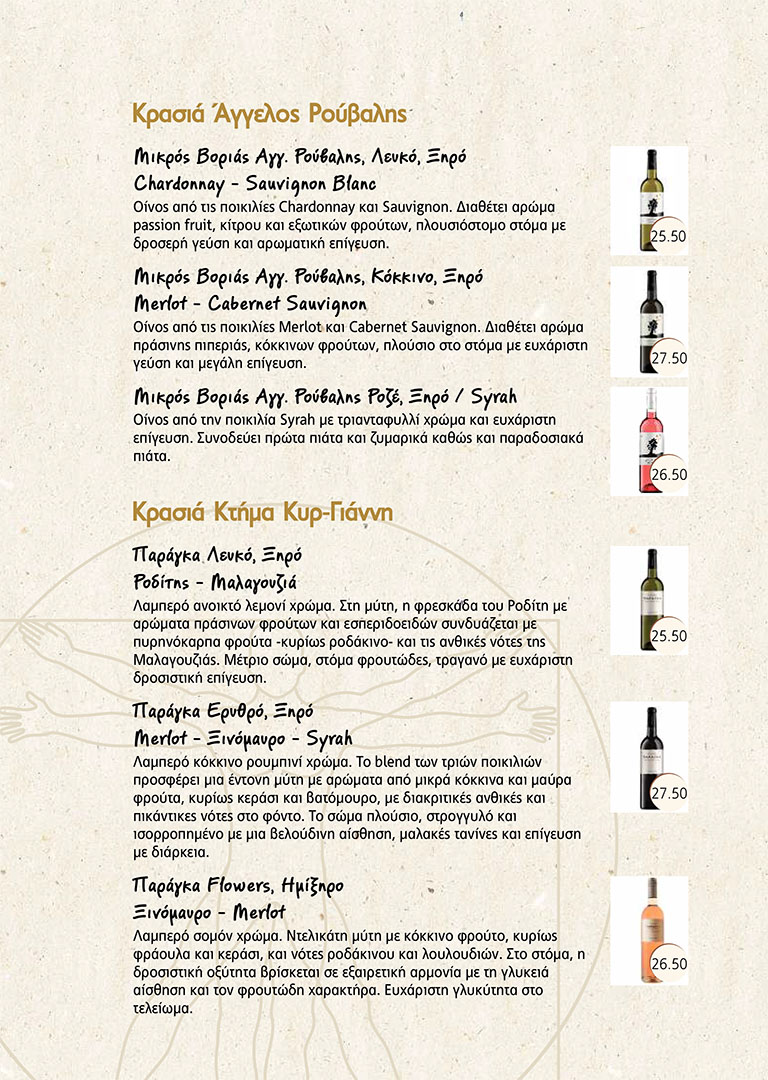 Κρασιά Άγγελος Ρούβαλης

Μικρός Βοριάς Αγγ. Ρούβαλης, Λευκό, Ξηρό
Chardonnay - Sauvignon Blanc
Οίνος από τις ποικιλίες Chardonnay και Sauvignon. Διαθέτει αρώμα passion fruit, κίτρου και εξωτικών φρούτων, πλουσιόστομο στόμα με δροσερή γεύση και αρωματική επίγευση.

25.50

Μικρός Βοριάς Αγγ. Ρούβαλης, Κόκκινο, Ξηρό
Merlot - Cabernet Sauvignon
Οίνος από τις ποικιλίες Merlot και Cabernet Sauvignon. Διαθέτει αρώμα πράσινης πιπεριάς, κόκκινων φρούτων, πλούσιο στο στόμα με ευχάριστη γεύση και μεγάλη επίγευση.

27.50

Μικρός Βοριάς Αγγ. Ρούβαλης Ροζέ, Ξηρό / Syrah
Οίνος από την ποικιλία Syrah με τριανταφυλλί χρώμα και ευχάριστη επίγευση. Συνοδεύει πρώτα πιάτα και ζυμαρικά καθώς και παραδοσιακά πιάτα.

26.50

Κρασιά Κτήμα Κυρ-Γιάννη

Παράγκα Λευκό, Ξηρό
Ροδίτης - Μαλαγουζιά
Λαμπερό ανοικτό λεμονί χρώμα. Στη μύτη, η φρεσκάδα του Ροδίτη με αρώματα πράσινων φρούτων και εσπεριδοειδών συνδυάζεται με πυρηνόκαρπα φρούτα -κυρίως ροδάκινο- και τις ανθικές νότες της Μαλαγουζιάς. Μέτριο σώμα, στόμα φρουτώδες, τραγανό με ευχάριστη δροσιστική επίγευση.

25.50

Παράγκα Ερυθρό, Ξηρό
Merlot - Ξινόμαυρο - Syrah
Λαμπερό κόκκινο ρουμπινί χρώμα. Το blend των τριών ποικιλιών προσφέρει μια έντονη μύτη με αρώματα από μικρά κόκκινα και μαύρα φρούτα, κυρίως κεράσι και βατόμουρο, με διακριτικές ανθικές και πικάντικες νότες στο φόντο. Το σώμα πλούσιο, στρογγυλό και ισορροπημένο με μια βελούδινη αίσθηση, μαλακές τανίνες και επίγευση με διάρκεια.

27.50

Παράγκα Flowers, Ημίξηρο
Ξινόμαυρο - Merlot
Λαμπερό σομόν χρώμα. Ντελικάτη μύτη με κόκκινο φρούτο, κυρίως φράουλα και κεράσι, και νότες ροδάκινου και λουλουδιών. Στο στόμα, η δροσιστική οξύτητα βρίσκεται σε εξαιρετική αρμονία με τη γλυκειά αίσθηση και τον φρουτώδη χαρακτήρα. Ευχάριστη γλυκύτητα στο τελείωμα.

26.50